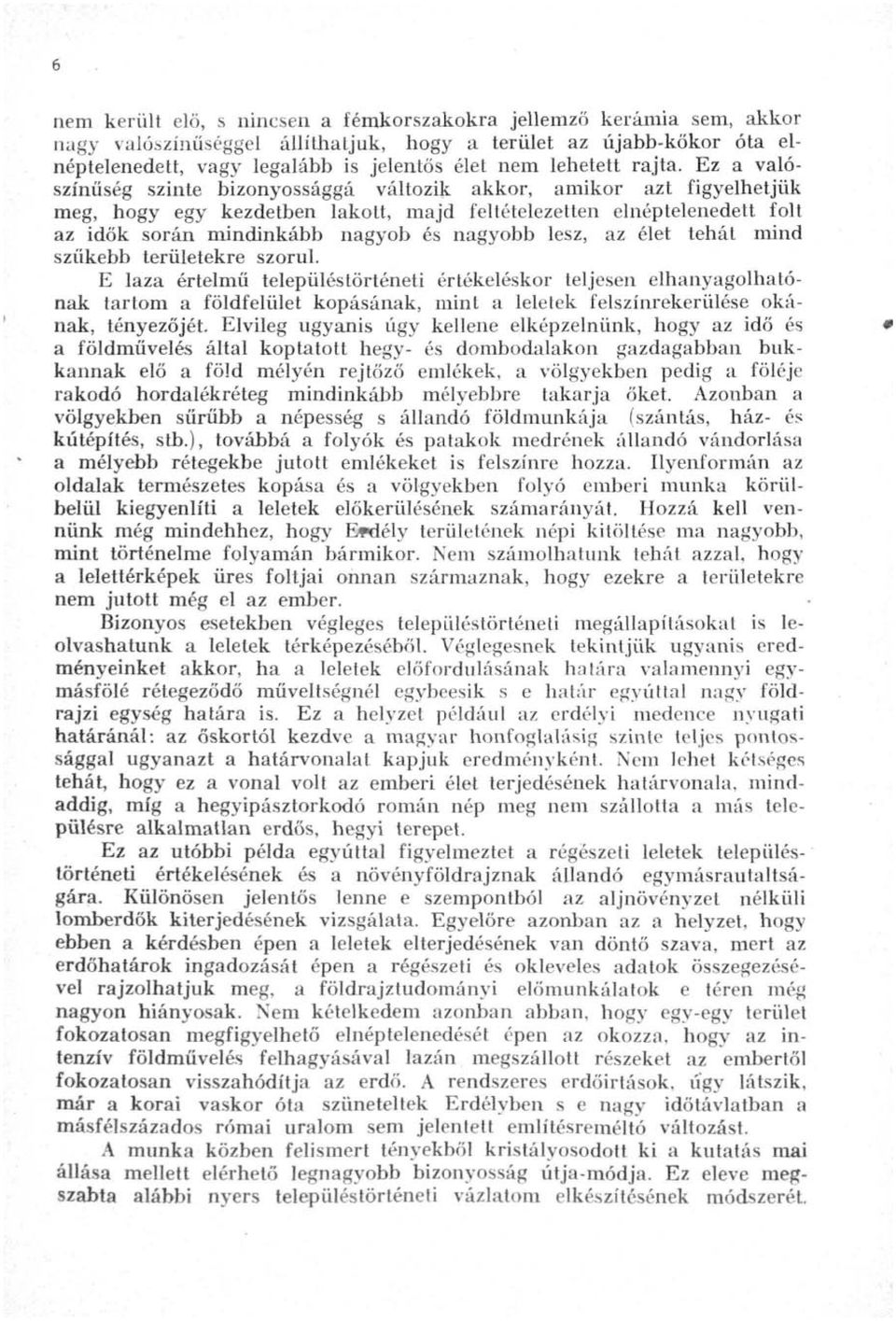 6

nem került elő, s nincsen a fémkorszakokra jellemző kerámia sem, akkor nagy valószínűséggel állíthatjuk, hogy a terület az újabb-kőkor óta elnéptelenedett, vagy legalább is jelentős élet nem lehetett rajta. Ez a valószínűség szinte bizonyossággá változik akkor, amikor azt figyelhetjük meg, hogy egy kezdetben lakott, majd feltételezetten elnéptelenedett folt az idők során mindinkább nagyob és nagyobb lesz, az élet tehát mind szűkebb területekre szorul.

E laza értelmű településtörténeti értékeléskor teljesen elhanyagolhatónak tartom a földfelület kopásának, mint a leletek felszínrekerülése okának, tényezőjét. Elvileg ugyanis úgy kellene elképzelnünk, hogy az idő és a földművelés által koptatott hegy- és dombodalakon gazdagabban bukkannak elő a föld mélyén rejtőző emlékek, a völgyekben pedig a föléje rakodó hordalékréteg mindinkább mélyebbre takarja őket. Azonban a völgyekben sűrűbb a népesség s állandó földmunkája (szántás, ház- és kútépítés, stb.), továbbá a folyók és patakok medrének állandó vándorlása a mélyebb rétegekbe jutott emlékeket is felszínre hozza. Ilyenformán az oldalak természetes kopása és a völgyekben folyó emberi munka körülbelül kiegyenlíti a leletek előkerülésének számarányát. Hozzá kell vennünk még mindehhez, hogy Erdély területének népi kitöltése ma nagyobb, mint történelme folyamán bármikor. Nem számolhatunk tehát azzal, hogy a lelettérképek üres foltjai onnan származnak, hogy ezekre a területekre nem jutott még el az ember.

Bizonyos esetekben végleges településtörténeti megállapításokat is leolvashatunk a leletek térképezéséből. Véglegesnek tekintjük ugyanis eredményeinket akkor, ha a leletek előfordulásának határa valamennyi egymásfölé rétegeződő műveltségnél egybeesik s e határ egyúttal nagy földrajzi egység határa is. Ez a helyzet például az erdélyi medence nyugati határánál: az őskortól kezdve a magyar honfoglalásig szinte teljes pontossággal ugyanazt a határvonalat kapjuk eredményként. Nem lehet kétséges tehát, hogy ez a vonal volt az emberi élet terjedésének határvonala, mindaddig, míg a hegyipásztorkodó román nép meg nem szállotta a más településre alkalmatlan erdős, hegyi terepet.

Ez az utóbbi példa egyúttal figyelmeztet a régészeti leletek településtörténeti értékelésének és a növényföldrajznak állandó egymásrautaltságára. Különösen jelentős lenne e szempontból az aljnövényzet nélküli lomberdők kiterjedésének vizsgálata. Egyelőre azonban az a helyzet, hogy ebben a kérdésben épen a leletek elterjedésének van döntő szava, mert az erdőhatárok ingadozását épen a régészeti és okleveles adatok összegezésével rajzolhatjuk meg, a földrajztudományi előmunkálatok e téren még nagyon hiányosak. Nem kételkedem azonban abban, hogy egy-egy terület fokozatosan megfigyelhető elnéptelenedését épen az okozza, hogy az intenzív földművelés felhagyásával lazán megszállott részeket az embertől fokozatosan visszahódítja az erdő. A rendszeres erdőirtások, úgy látszik, már a korai vaskor óta szüneteltek Erdélyben s e nagy időtávlatban a másfélszázados római uralom sem jelentett említésreméltó változást.

A munka közben felismert tényekből kristályosodott ki a kutatás mai állása mellett elérhető legnagyobb bizonyosság útja-módja. Ez eleve megszabta alábbi nyers településtörténeti vázlatom elkészítésének módszerét.